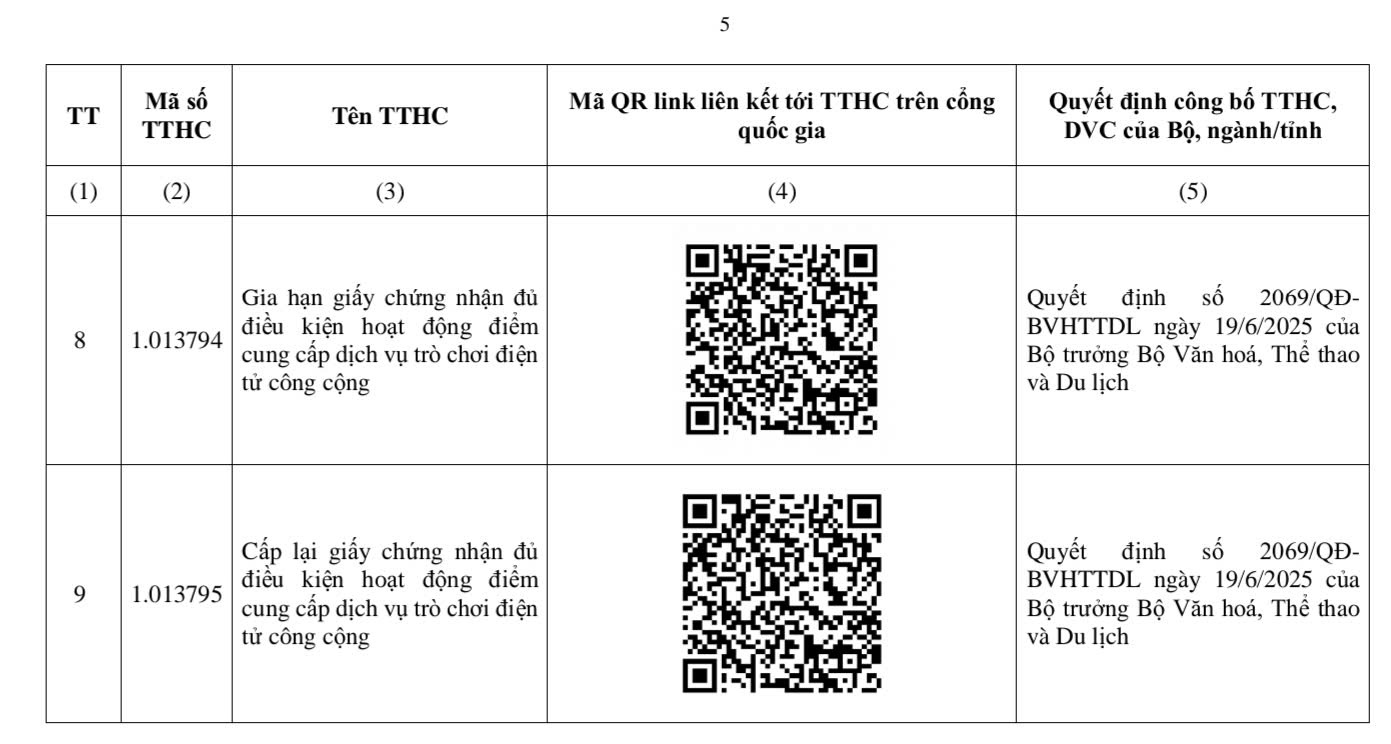 5

| TT | Mã số TTHC | Tên TTHC | Mã QR link liên kết tới TTHC trên cổng quốc gia | Quyết định công bố TTHC, DVC của Bộ, ngành/tỉnh |
|---|---|---|---|---|
| (1) | (2) | (3) | (4) | (5) |
| 8 | 1.013794 | Gia hạn giấy chứng nhận đủ điều kiện hoạt động điểm cung cấp dịch vụ trò chơi điện tử công cộng | | Quyết định số 2069/QĐ-BVHTTDL ngày 19/6/2025 của Bộ trưởng Bộ Văn hoá, Thể thao và Du lịch |
| 9 | 1.013795 | Cấp lại giấy chứng nhận đủ điều kiện hoạt động điểm cung cấp dịch vụ trò chơi điện tử công cộng | | Quyết định số 2069/QĐ-BVHTTDL ngày 19/6/2025 của Bộ trưởng Bộ Văn hoá, Thể thao và Du lịch |